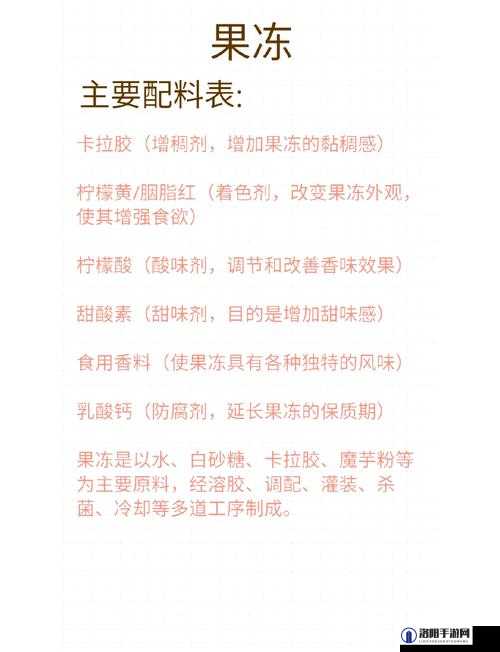 果冻

主要配料表:

卡拉胶（增稠剂，增加果冻的黏稠感）

柠檬黄/胭脂红（着色剂，改变果冻外观，使其增强食欲）

柠檬酸（酸味剂，调节和改善香味效果）

甜酸素（甜味剂，目的是增加甜味感）

食用香料（使果冻具有各种独特的风味）

乳酸钙（防腐剂，延长果冻的保质期）

果冻是以水、白砂糖、卡拉胶、魔芋粉等为主要原料，经溶胶、调配、灌装、杀菌、冷却等多道工序制成。

洛阳手游网